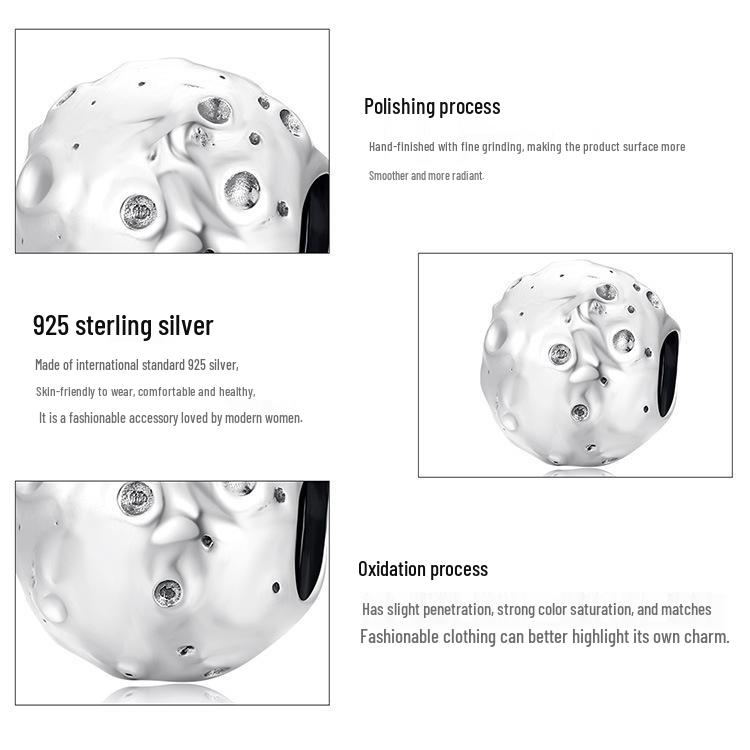 Polishing process

Hand-finished with fine grinding, making the product surface more

Smoother and more radiant.

925 sterling silver

Made of international standard 925 silver,

Skin-friendly to wear, comfortable and healthy,

It is a fashionable accessory loved by modern women.

Oxidation process

Has slight penetration, strong color saturation, and matches

Fashionable clothing can better highlight its own charm.